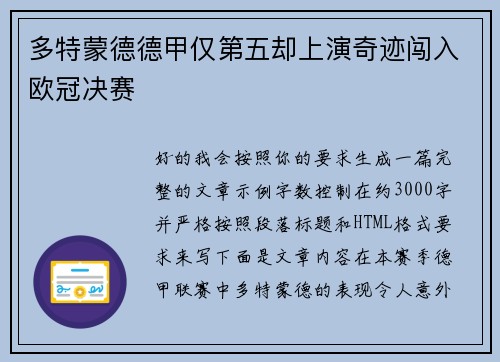 多特蒙德德甲仅第五却上演奇迹闯入欧冠决赛

好的我会按照你的要求生成一篇完整的文章示例字数控制在约3000字并严格按照段落标题和HTML格式要求来写下面是文章内容在本赛季德甲联赛中多特蒙德的表现令人意外